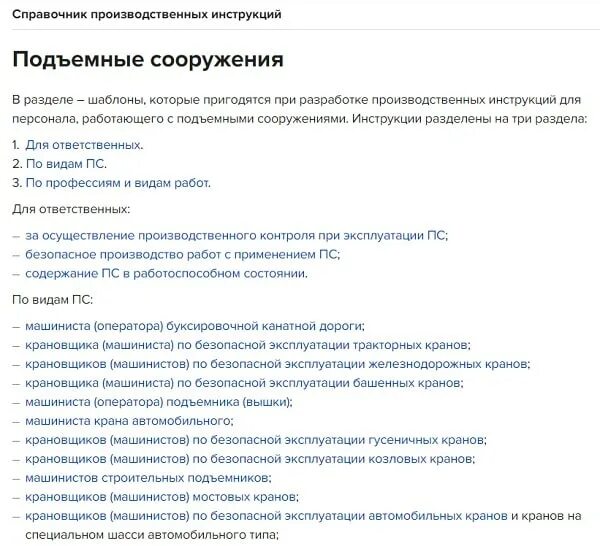 Справочник производственных инструкций

Подъемные сооружения

В разделе – шаблоны, которые пригодятся при разработке производственных инструкций для персонала, работающего с подъемными сооружениями. Инструкции разделены на три раздела:

1. Для ответственных.
2. По видам ПС.
3. По профессиям и видам работ.

Для ответственных:

– за осуществление производственного контроля при эксплуатации ПС;
– безопасное производство работ с применением ПС;
– содержание ПС в работоспособном состоянии.

По видам ПС:

– машиниста (оператора) буксировочной канатной дороги;
– крановщика (машиниста) по безопасной эксплуатации тракторных кранов;
– крановщиков (машинистов) по безопасной эксплуатации железнодорожных кранов;
– крановщика (машиниста) по безопасной эксплуатации башенных кранов;
– машиниста (оператора) подъемника (вышки);
– машиниста крана автомобильного;
– крановщиков (машинистов) по безопасной эксплуатации гусеничных кранов;
– крановщиков (машинистов) по безопасной эксплуатации козловых кранов;
– машинистов строительных подъемников;
– крановщиков (машинистов) мостовых кранов;
– крановщиков (машинистов) по безопасной эксплуатации автомобильных кранов и кранов на специальном шасси автомобильного типа;